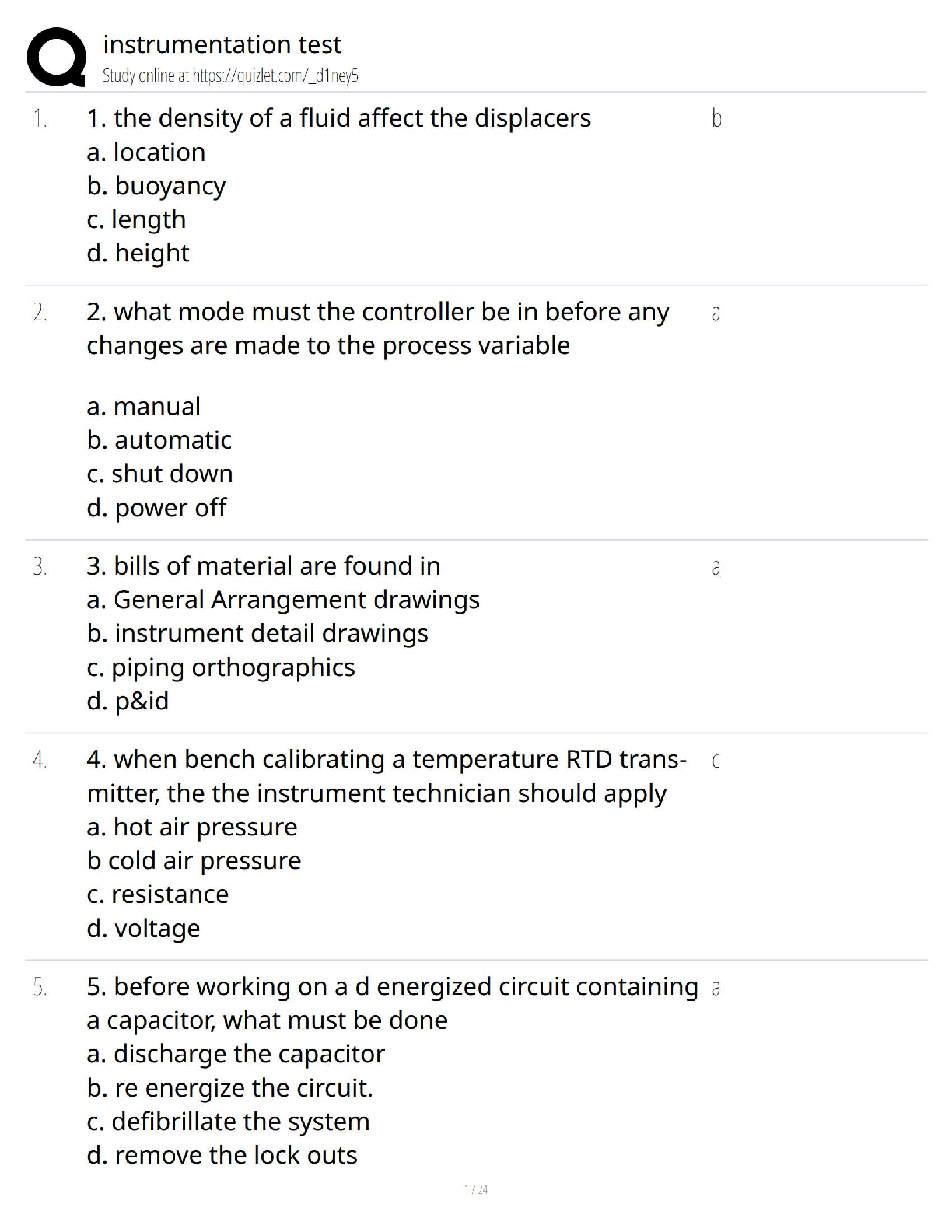 instrumentation test
Study online at https://quizlet.com/_d1ney5

1. 1. the density of a fluid affect the displacers
a. location
b. buoyancy
c. length
d. height

b

2. 2. what mode must the controller be in before any changes are made to the process variable

a. manual
b. automatic
c. shut down
d. power off

a

3. 3. bills of material are found in
a. General Arrangement drawings
b. instrument detail drawings
c. piping orthographics
d. p&id

a

4. 4. when bench calibrating a temperature RTD transmitter, the the instrument technician should apply
a. hot air pressure
b cold air pressure
c. resistance
d. voltage

c

5. 5. before working on a d energized circuit containing a capacitor, what must be done
a. discharge the capacitor
b. re energize the circuit.
c. defibrillate the system
d. remove the lock outs

a

1 / 24